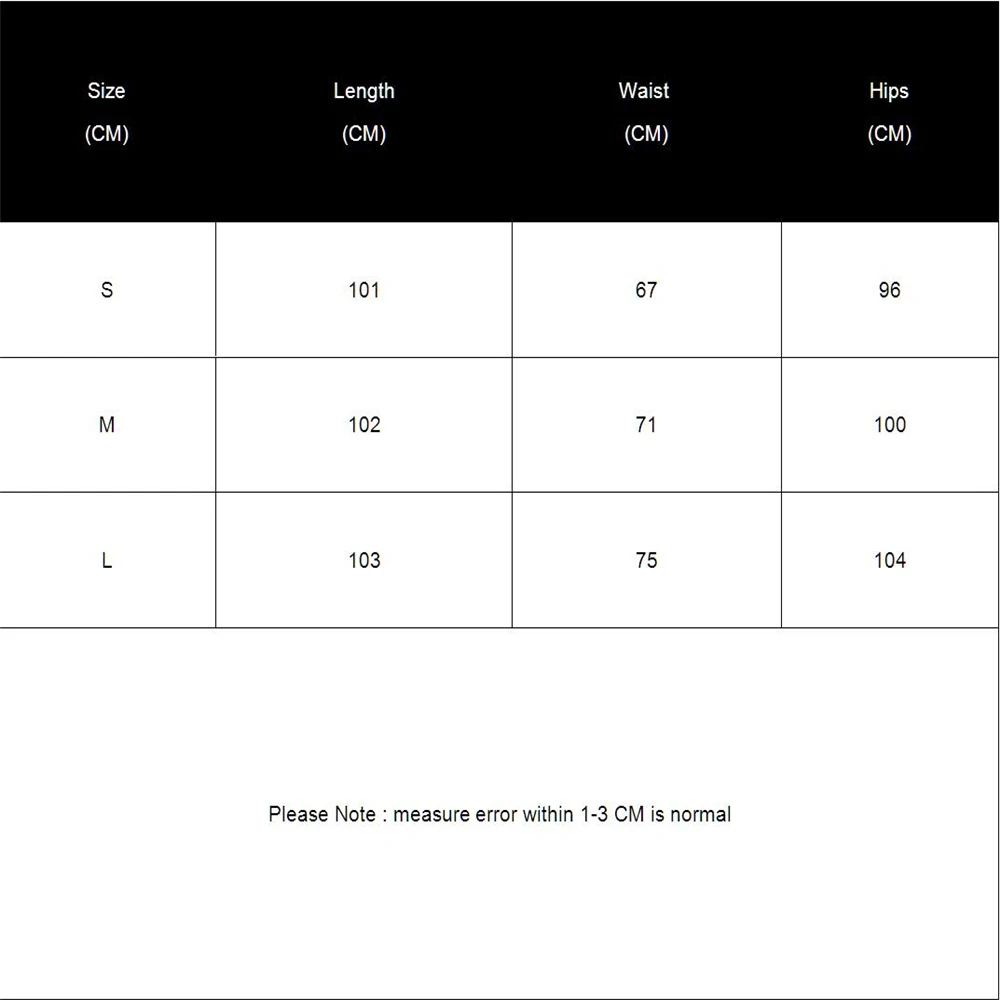 | Size (CM) | Length (CM) | Waist (CM) | Hips (CM) |
|---|---|---|---|
| S | 101 | 67 | 96 |
| M | 102 | 71 | 100 |
| L | 103 | 75 | 104 |

Please Note : measure error within 1-3 CM is normal